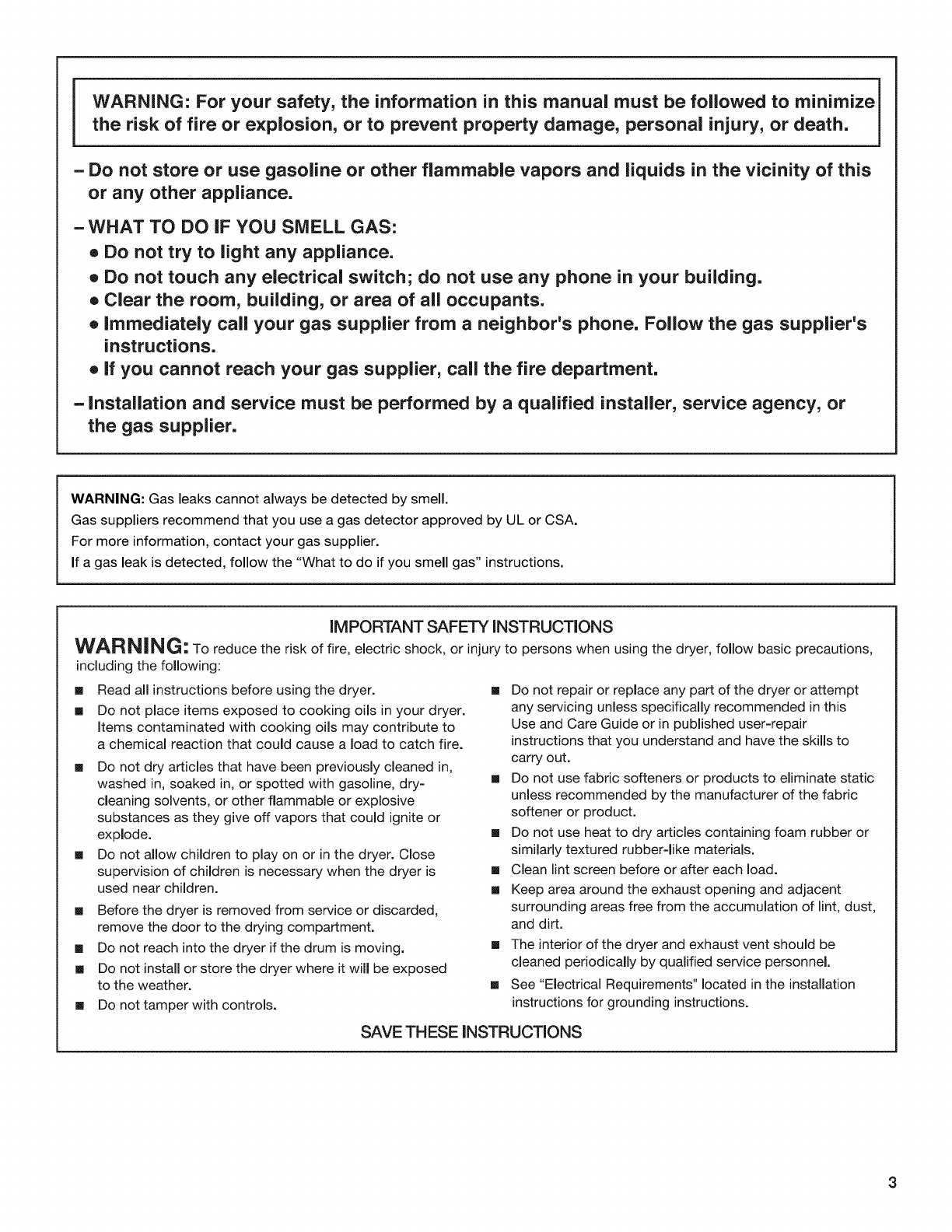 WARNING: For your safety, the information in this manual must be followed to minimize the risk of fire or explosion, or to prevent property damage, personal injury, or death.

– Do not store or use gasoline or other flammable vapors and liquids in the vicinity of this or any other appliance.

– WHAT TO DO IF YOU SMELL GAS:
• Do not try to light any appliance.
• Do not touch any electrical switch; do not use any phone in your building.
• Clear the room, building, or area of all occupants.
• Immediately call your gas supplier from a neighbor's phone. Follow the gas supplier's instructions.
• If you cannot reach your gas supplier, call the fire department.

– Installation and service must be performed by a qualified installer, service agency, or the gas supplier.

WARNING: Gas leaks cannot always be detected by smell.
Gas suppliers recommend that you use a gas detector approved by UL or CSA.
For more information, contact your gas supplier.
If a gas leak is detected, follow the "What to do if you smell gas" instructions.

IMPORTANT SAFETY INSTRUCTIONS

WARNING: To reduce the risk of fire, electric shock, or injury to persons when using the dryer, follow basic precautions, including the following:

■ Read all instructions before using the dryer.
■ Do not place items exposed to cooking oils in your dryer. Items contaminated with cooking oils may contribute to a chemical reaction that could cause a load to catch fire.
■ Do not dry articles that have been previously cleaned in, washed in, soaked in, or spotted with gasoline, dry-cleaning solvents, or other flammable or explosive substances as they give off vapors that could ignite or explode.
■ Do not allow children to play on or in the dryer. Close supervision of children is necessary when the dryer is used near children.
■ Before the dryer is removed from service or discarded, remove the door to the drying compartment.
■ Do not reach into the dryer if the drum is moving.
■ Do not install or store the dryer where it will be exposed to the weather.
■ Do not tamper with controls.

■ Do not repair or replace any part of the dryer or attempt any servicing unless specifically recommended in this Use and Care Guide or in published user-repair instructions that you understand and have the skills to carry out.
■ Do not use fabric softeners or products to eliminate static unless recommended by the manufacturer of the fabric softener or product.
■ Do not use heat to dry articles containing foam rubber or similarly textured rubber-like materials.
■ Clean lint screen before or after each load.
■ Keep area around the exhaust opening and adjacent surrounding areas free from the accumulation of lint, dust, and dirt.
■ The interior of the dryer and exhaust vent should be cleaned periodically by qualified service personnel.
■ See "Electrical Requirements" located in the installation instructions for grounding instructions.

SAVE THESE INSTRUCTIONS

3